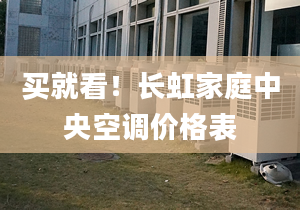 买就看！长虹家庭中央空调价格表